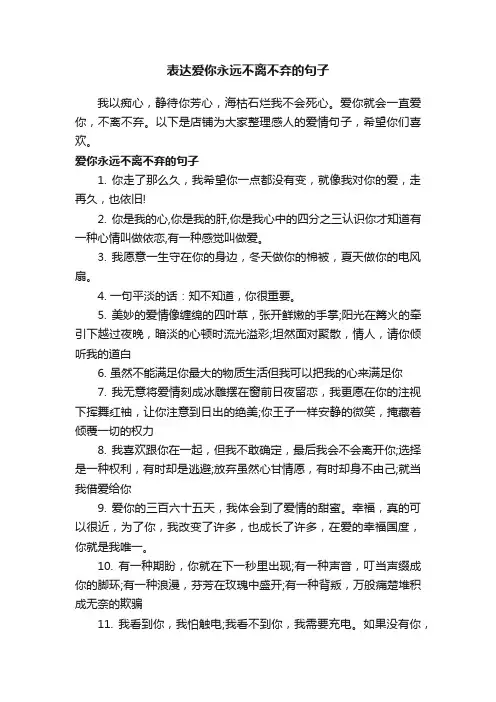 表达爱你永远不离不弃的句子

我以痴心，静待你芳心，海枯石烂我不会死心。爱你就会一直爱你，不离不弃。以下是店铺为大家整理感人的爱情句子，希望你们喜欢。

爱你永远不离不弃的句子

1. 你走了那么久，我希望你一点都没有变，就像我对你的爱，走再久，也依旧!

2. 你是我的心,你是我的肝,你是我心中的四分之三认识你才知道有一种心情叫做依恋,有一种感觉叫做爱。

3. 我愿意一生守在你的身边，冬天做你的棉被，夏天做你的电风扇。

4. 一句平淡的话：知不知道，你很重要。

5. 美妙的爱情像缠绵的四叶草，张开鲜嫩的手掌;阳光在篝火的牵引下越过夜晚，暗淡的心顿时流光溢彩;坦然面对聚散，情人，请你倾听我的道白

6. 虽然不能满足你最大的物质生活但我可以把我的心来满足你

7. 我无意将爱情刻成冰雕摆在窗前日夜留恋，我更愿在你的注视下挥舞红袖，让你注意到日出的绝美;你王子一样安静的微笑，掩藏着倾覆一切的权力

8. 我喜欢跟你在一起，但我不敢确定，最后我会不会离开你;选择是一种权利，有时却是逃避;放弃虽然心甘情愿，有时却身不由己;就当我借爱给你

9. 爱你的三百六十五天，我体会到了爱情的甜蜜。幸福，真的可以很近，为了你，我改变了许多，也成长了许多，在爱的幸福国度，你就是我唯一。

10. 有一种期盼，你就在下一秒里出现;有一种声音，叮当声缀成你的脚环;有一种浪漫，芬芳在玫瑰中盛开;有一种背叛，万般痛楚堆积成无奈的欺骗

11. 我看到你，我怕触电;我看不到你，我需要充电。如果没有你，